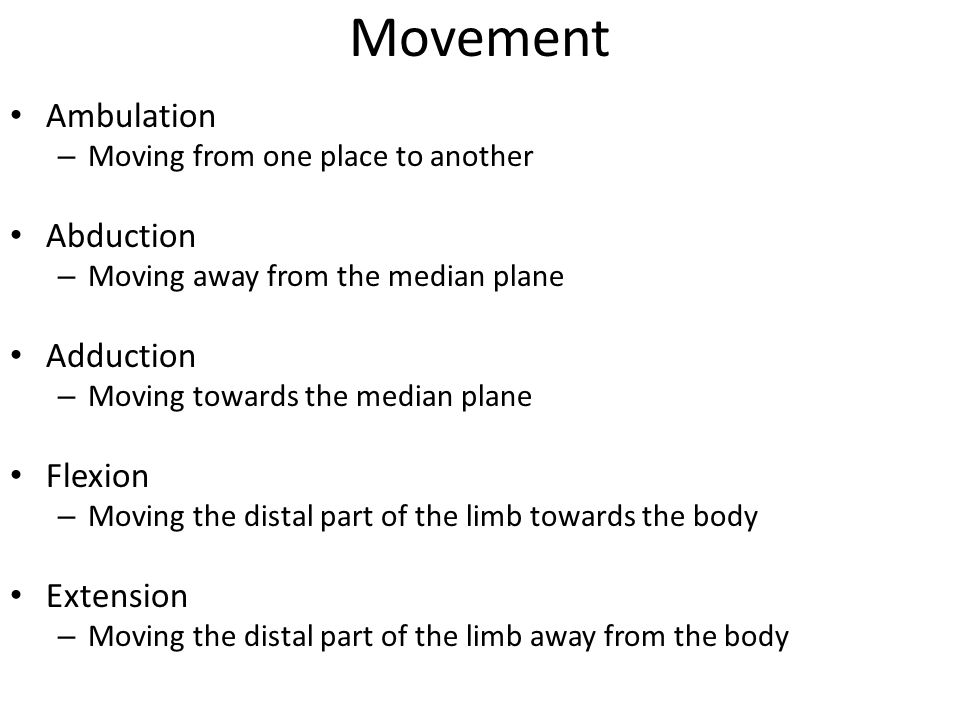 Movement

• Ambulation
– Moving from one place to another

• Abduction
– Moving away from the median plane

• Adduction
– Moving towards the median plane

• Flexion
– Moving the distal part of the limb towards the body

• Extension
– Moving the distal part of the limb away from the body